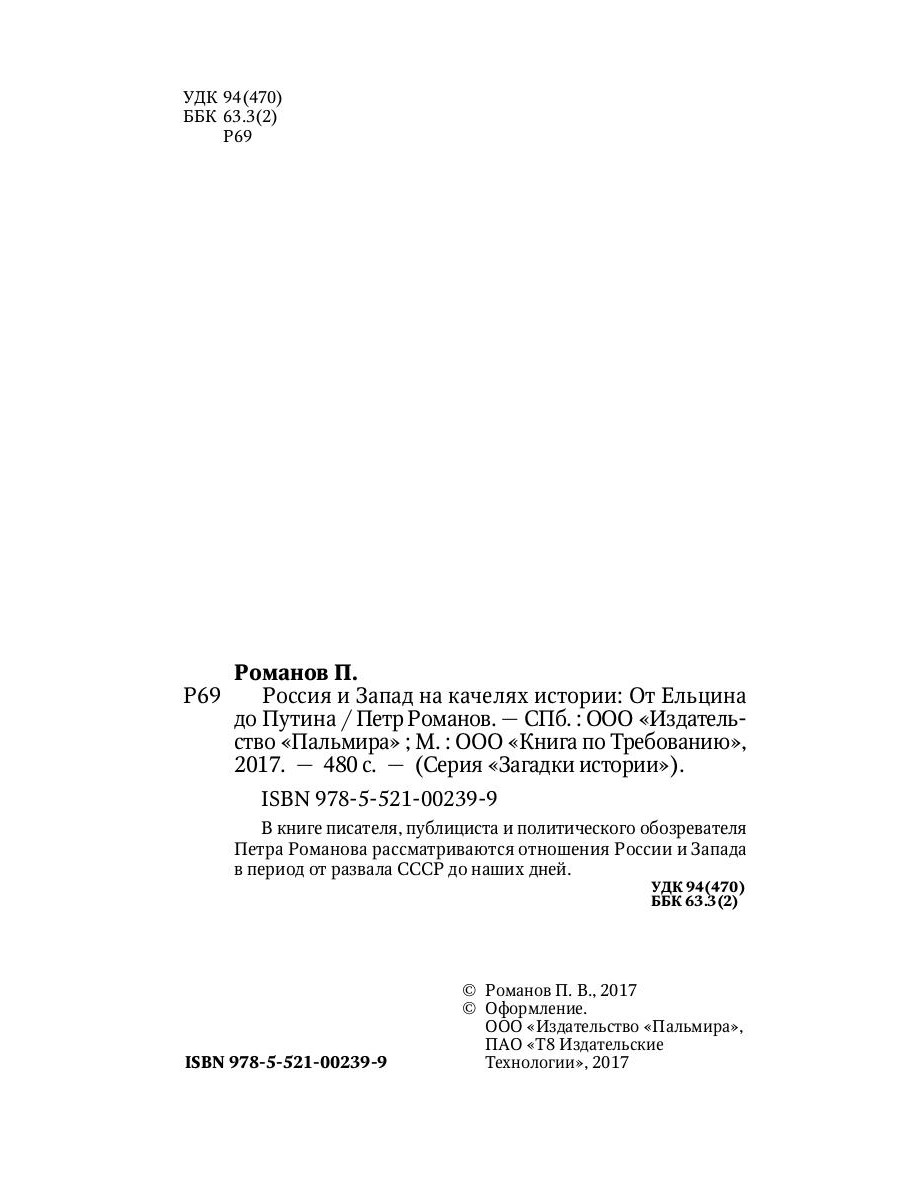 УДК 94(470)
ББК 63.3(2)
Р69

Романов П.

Р69 Россия и Запад на качелях истории: От Ельцина до Путина / Петр Романов. — СПб. : ООО «Издательство «Пальмира» ; М. : ООО «Книга по Требованию», 2017. — 480 с. — (Серия «Загадки истории»).

ISBN 978-5-521-00239-9

В книге писателя, публициста и политического обозревателя Петра Романова рассматриваются отношения России и Запада в период от развала СССР до наших дней.

УДК 94(470)
ББК 63.3(2)

© Романов П. В., 2017
© Оформление.
ООО «Издательство «Пальмира»,
ПАО «Т8 Издательские Технологии», 2017

ISBN 978-5-521-00239-9